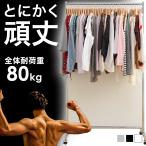 とにかく
頑丈

全体耐荷重
80kg